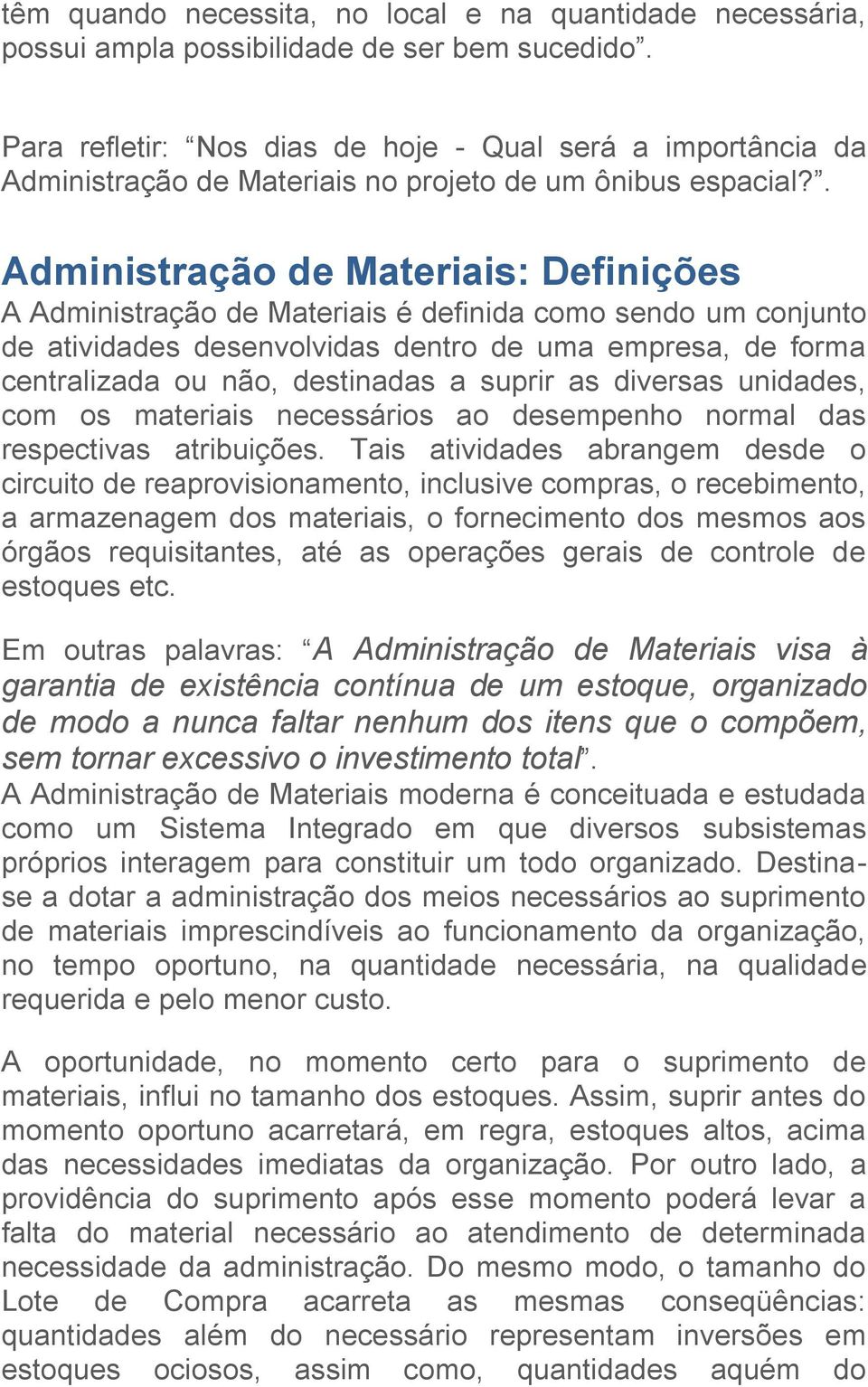 têm quando necessita, no local e na quantidade necessária, possui ampla possibilidade de ser bem sucedido”.

Para refletir: “Nos dias de hoje - Qual será a importância da Administração de Materiais no projeto de um ônibus espacial?”.

Administração de Materiais: Definições

A Administração de Materiais é definida como sendo um conjunto de atividades desenvolvidas dentro de uma empresa, de forma centralizada ou não, destinadas a suprir as diversas unidades, com os materiais necessários ao desempenho normal das respectivas atribuições. Tais atividades abrangem desde o circuito de reaprovisionamento, inclusive compras, o recebimento, a armazenagem dos materiais, o fornecimento dos mesmos aos órgãos requisitantes, até as operações gerais de controle de estoques etc.

Em outras palavras: “A Administração de Materiais visa à garantia de existência contínua de um estoque, organizado de modo a nunca faltar nenhum dos itens que o compõem, sem tornar excessivo o investimento total”.

A Administração de Materiais moderna é conceituada e estudada como um Sistema Integrado em que diversos subsistemas próprios interagem para constituir um todo organizado. Destina-se a dotar a administração dos meios necessários ao suprimento de materiais imprescindíveis ao funcionamento da organização, no tempo oportuno, na quantidade necessária, na qualidade requerida e pelo menor custo.

A oportunidade, no momento certo para o suprimento de materiais, influi no tamanho dos estoques. Assim, suprir antes do momento oportuno acarretará, em regra, estoques altos, acima das necessidades imediatas da organização. Por outro lado, a providência do suprimento após esse momento poderá levar a falta do material necessário ao atendimento de determinada necessidade da administração. Do mesmo modo, o tamanho do Lote de Compra acarreta as mesmas conseqüências: quantidades além do necessário representam inversões em estoques ociosos, assim como, quantidades aquém do